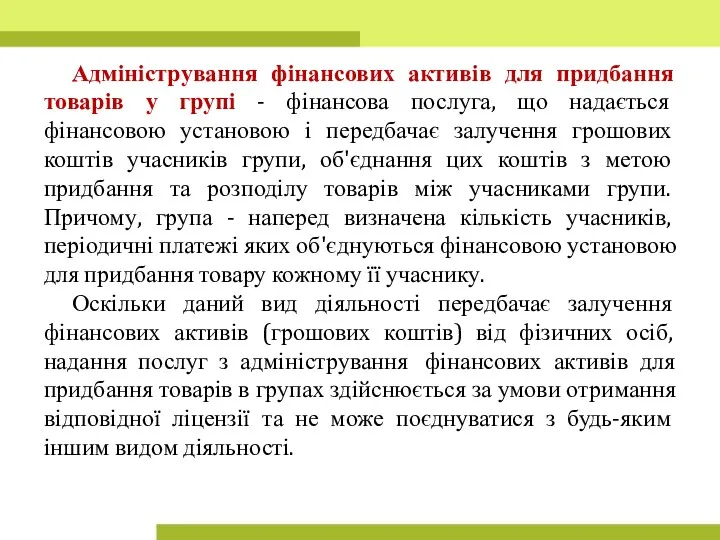 Адміністрування фінансових активів для придбання товарів у групі - фінансова послуга, що надається фінансовою установою і передбачає залучення грошових коштів учасників групи, об'єднання цих коштів з метою придбання та розподілу товарів між учасниками групи. Причому, група - наперед визначена кількість учасників, періодичні платежі яких об'єднуються фінансовою установою для придбання товару кожному її учаснику.

Оскільки даний вид діяльності передбачає залучення фінансових активів (грошових коштів) від фізичних осіб, надання послуг з адміністрування фінансових активів для придбання товарів в групах здійснюється за умови отримання відповідної ліцензії та не може поєднуватися з будь-яким іншим видом діяльності.